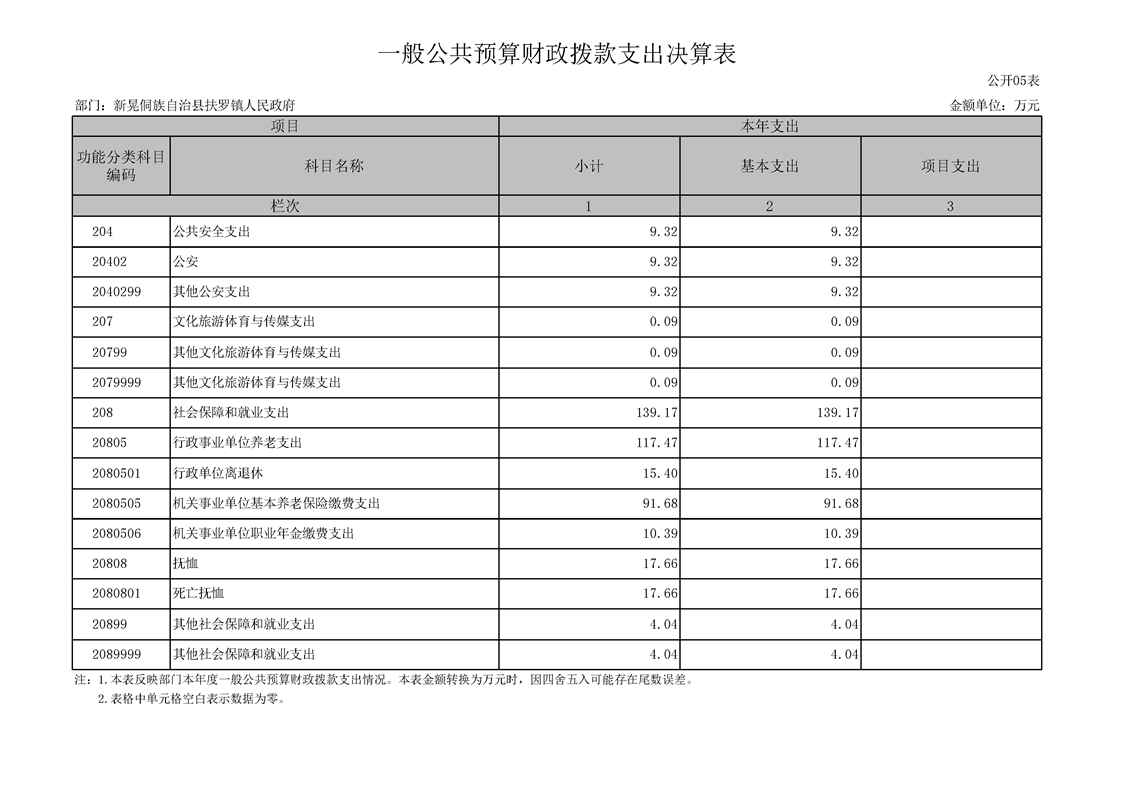 一般公共预算财政拨款支出决算表

公开05表

部门：新晃侗族自治县扶罗镇人民政府

金额单位：万元

| 项目 | | 本年支出 | | |
|---|---|---|---|---|
| 功能分类科目编码 | 科目名称 | 小计 | 基本支出 | 项目支出 |
| 栏次 | | 1 | 2 | 3 |
| 204 | 公共安全支出 | 9.32 | 9.32 | |
| 20402 | 公安 | 9.32 | 9.32 | |
| 2040299 | 其他公安支出 | 9.32 | 9.32 | |
| 207 | 文化旅游体育与传媒支出 | 0.09 | 0.09 | |
| 20799 | 其他文化旅游体育与传媒支出 | 0.09 | 0.09 | |
| 2079999 | 其他文化旅游体育与传媒支出 | 0.09 | 0.09 | |
| 208 | 社会保障和就业支出 | 139.17 | 139.17 | |
| 20805 | 行政事业单位养老支出 | 117.47 | 117.47 | |
| 2080501 | 行政单位离退休 | 15.40 | 15.40 | |
| 2080505 | 机关事业单位基本养老保险缴费支出 | 91.68 | 91.68 | |
| 2080506 | 机关事业单位职业年金缴费支出 | 10.39 | 10.39 | |
| 20808 | 抚恤 | 17.66 | 17.66 | |
| 2080801 | 死亡抚恤 | 17.66 | 17.66 | |
| 20899 | 其他社会保障和就业支出 | 4.04 | 4.04 | |
| 2089999 | 其他社会保障和就业支出 | 4.04 | 4.04 | |

注：1.本表反映部门本年度一般公共预算财政拨款支出情况。本表金额转换为万元时，因四舍五入可能存在尾数误差。
2.表格中单元格空白表示数据为零。